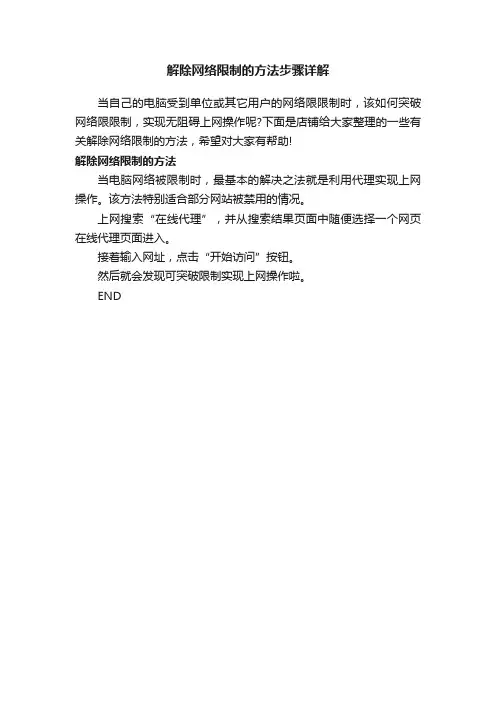 解除网络限制的方法步骤详解

当自己的电脑受到单位或其它用户的网络限限制时，该如何突破网络限限制，实现无阻碍上网操作呢?下面是店铺给大家整理的一些有关解除网络限制的方法，希望对大家有帮助!

解除网络限制的方法

当电脑网络被限制时，最基本的解决之法就是利用代理实现上网操作。该方法特别适合部分网站被禁用的情况。

上网搜索“在线代理”，并从搜索结果页面中随便选择一个网页在线代理页面进入。

接着输入网址，点击“开始访问”按钮。

然后就会发现可突破限制实现上网操作啦。

END